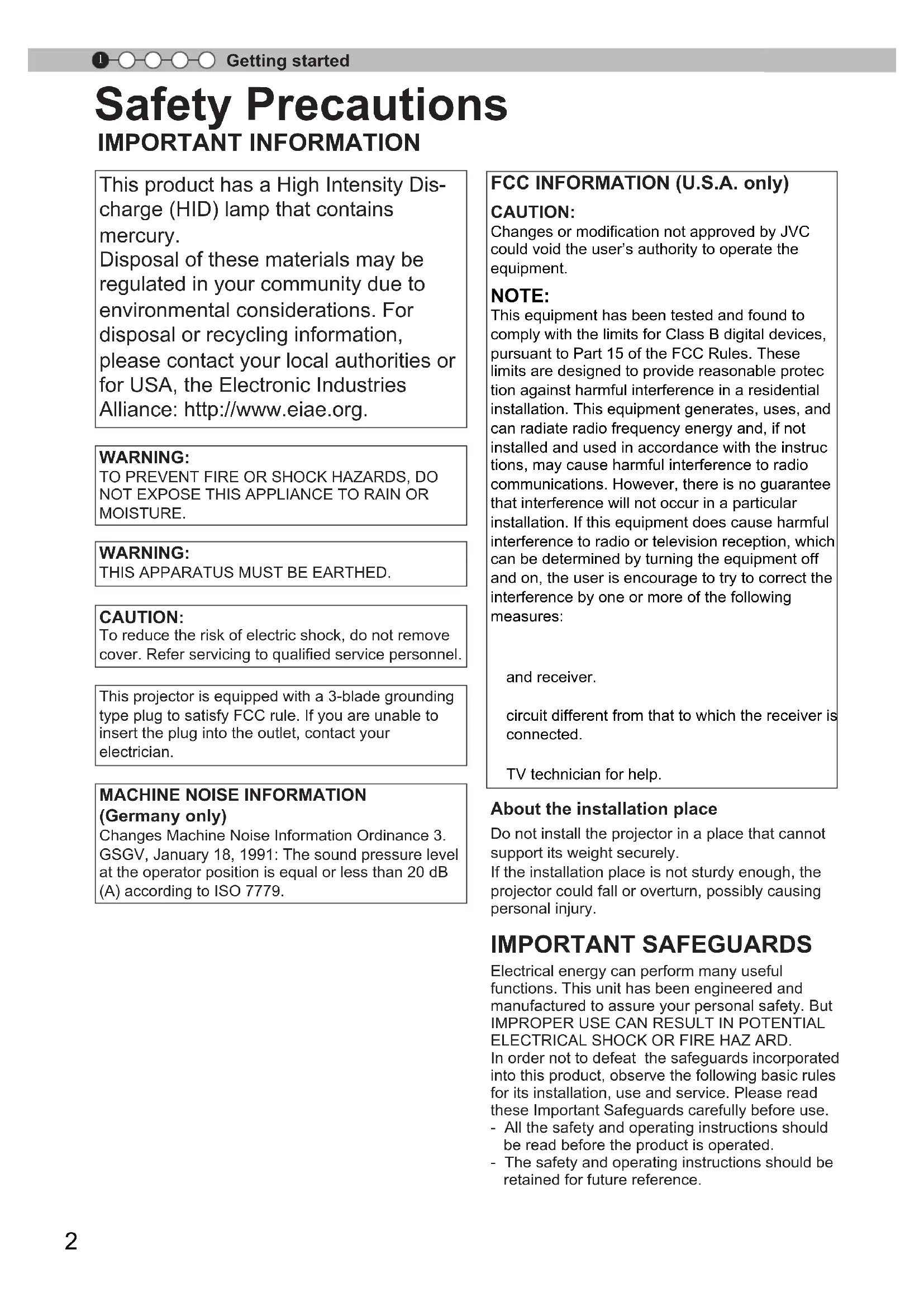 1 Getting started

Safety Precautions

IMPORTANT INFORMATION

This product has a High Intensity Discharge (HID) lamp that contains mercury.
Disposal of these materials may be regulated in your community due to environmental considerations. For disposal or recycling information, please contact your local authorities or for USA, the Electronic Industries Alliance: http://www.eiae.org.

WARNING:
TO PREVENT FIRE OR SHOCK HAZARDS, DO NOT EXPOSE THIS APPLIANCE TO RAIN OR MOISTURE.

WARNING:
THIS APPARATUS MUST BE EARTHED.

CAUTION:
To reduce the risk of electric shock, do not remove cover. Refer servicing to qualified service personnel.

This projector is equipped with a 3-blade grounding type plug to satisfy FCC rule. If you are unable to insert the plug into the outlet, contact your electrician.

MACHINE NOISE INFORMATION (Germany only)
Changes Machine Noise Information Ordinance 3. GSGV, January 18, 1991: The sound pressure level at the operator position is equal or less than 20 dB (A) according to ISO 7779.

FCC INFORMATION (U.S.A. only)
CAUTION:
Changes or modification not approved by JVC could void the user's authority to operate the equipment.
NOTE:
This equipment has been tested and found to comply with the limits for Class B digital devices, pursuant to Part 15 of the FCC Rules. These limits are designed to provide reasonable protec tion against harmful interference in a residential installation. This equipment generates, uses, and can radiate radio frequency energy and, if not installed and used in accordance with the instruc tions, may cause harmful interference to radio communications. However, there is no guarantee that interference will not occur in a particular installation. If this equipment does cause harmful interference to radio or television reception, which can be determined by turning the equipment off and on, the user is encourage to try to correct the interference by one or more of the following measures:

and receiver.

circuit different from that to which the receiver is connected.

TV technician for help.

About the installation place
Do not install the projector in a place that cannot support its weight securely.
If the installation place is not sturdy enough, the projector could fall or overturn, possibly causing personal injury.

IMPORTANT SAFEGUARDS
Electrical energy can perform many useful functions. This unit has been engineered and manufactured to assure your personal safety. But IMPROPER USE CAN RESULT IN POTENTIAL ELECTRICAL SHOCK OR FIRE HAZ ARD.
In order not to defeat the safeguards incorporated into this product, observe the following basic rules for its installation, use and service. Please read these Important Safeguards carefully before use.
- All the safety and operating instructions should be read before the product is operated.
- The safety and operating instructions should be retained for future reference.

2